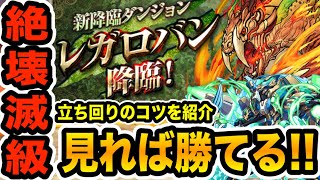 絶壊滅級

新降臨ダンジョン
レガロバン
降臨！

立ち回りのコツを紹介
見れば勝てる!!